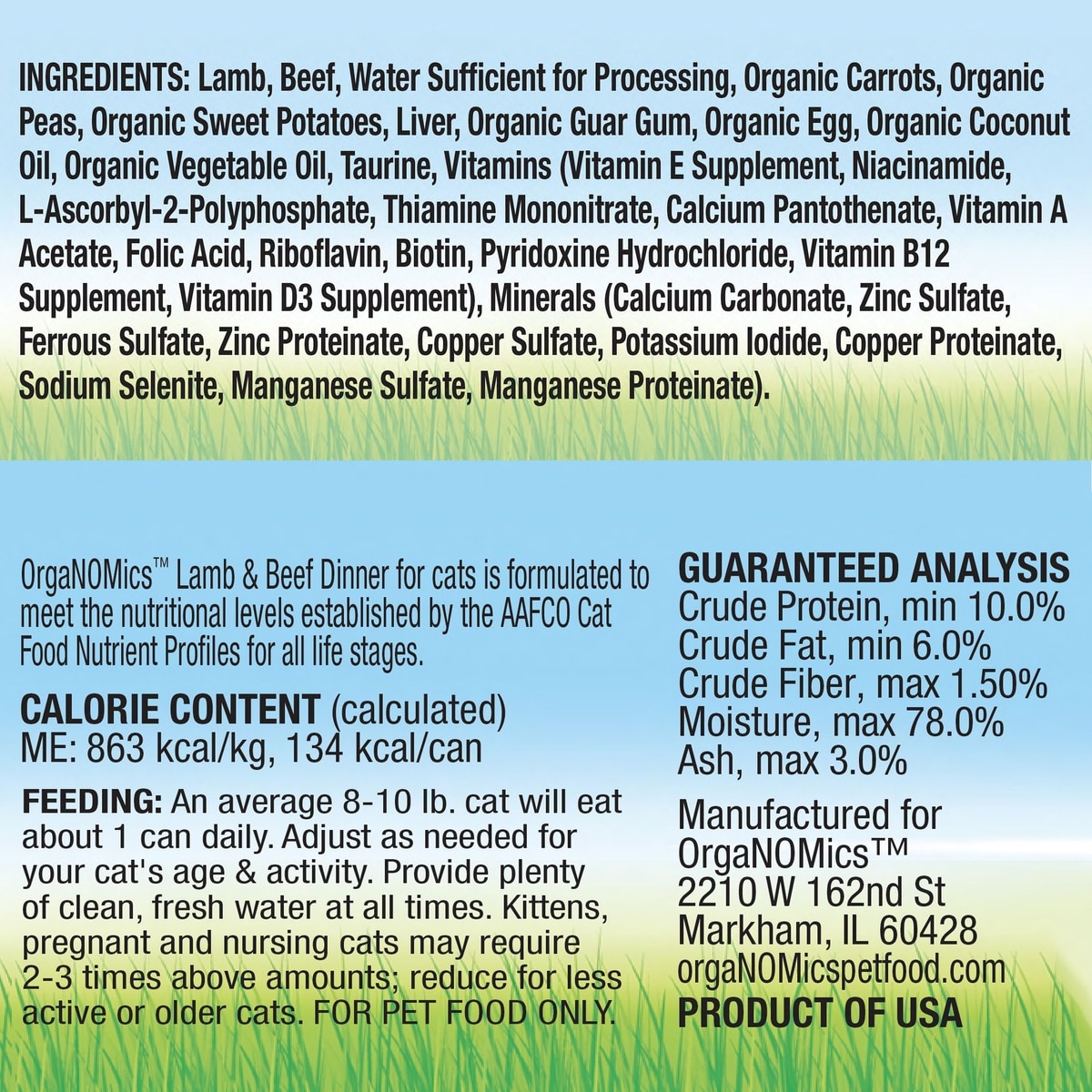 INGREDIENTS: Lamb, Beef, Water Sufficient for Processing, Organic Carrots, Organic Peas, Organic Sweet Potatoes, Liver, Organic Guar Gum, Organic Egg, Organic Coconut Oil, Organic Vegetable Oil, Taurine, Vitamins (Vitamin E Supplement, Niacinamide, L-Ascorbyl-2-Polyphosphate, Thiamine Mononitrate, Calcium Pantothenate, Vitamin A Acetate, Folic Acid, Riboflavin, Biotin, Pyridoxine Hydrochloride, Vitamin B12 Supplement, Vitamin D3 Supplement), Minerals (Calcium Carbonate, Zinc Sulfate, Ferrous Sulfate, Zinc Proteinate, Copper Sulfate, Potassium Iodide, Copper Proteinate, Sodium Selenite, Manganese Sulfate, Manganese Proteinate).

OrgaNOMics™ Lamb & Beef Dinner for cats is formulated to meet the nutritional levels established by the AAFCO Cat Food Nutrient Profiles for all life stages.

CALORIE CONTENT (calculated)
ME: 863 kcal/kg, 134 kcal/can

FEEDING: An average 8-10 lb. cat will eat about 1 can daily. Adjust as needed for your cat's age & activity. Provide plenty of clean, fresh water at all times. Kittens, pregnant and nursing cats may require 2-3 times above amounts; reduce for less active or older cats. FOR PET FOOD ONLY.

GUARANTEED ANALYSIS
Crude Protein, min 10.0%
Crude Fat, min 6.0%
Crude Fiber, max 1.50%
Moisture, max 78.0%
Ash, max 3.0%

Manufactured for
OrgaNOMics™
2210 W 162nd St
Markham, IL 60428
orgaNOMicspetfood.com
PRODUCT OF USA